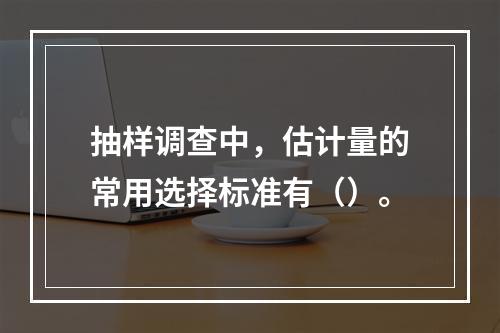 抽样调查中，估计量的常用选择标准有（）。